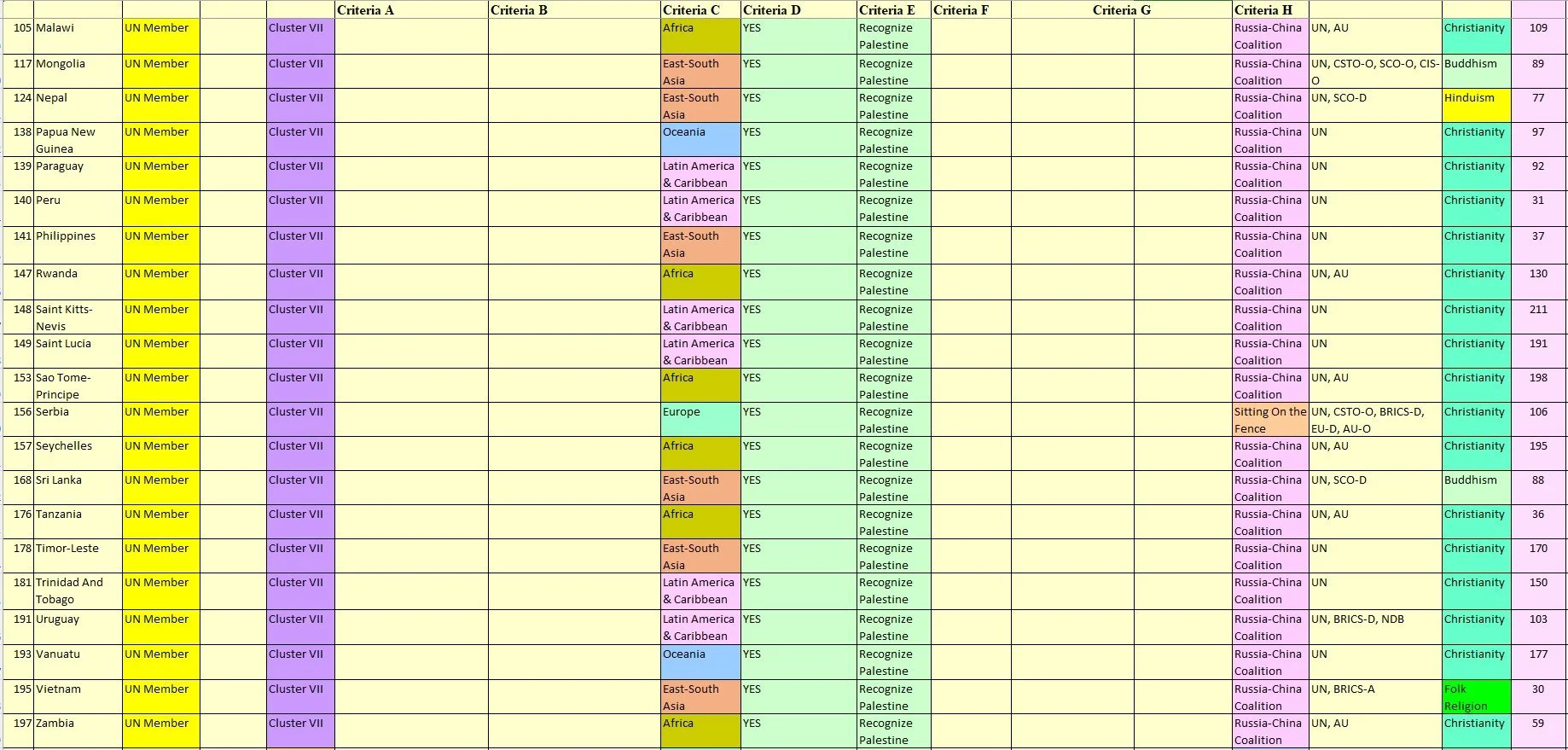 |  |  |  |  |  | Criteria A | Criteria B | Criteria C | Criteria D | Criteria E | Criteria F | Criteria G |  | Criteria H |  |  |  |
|---|---|---|---|---|---|---|---|---|---|---|---|---|---|---|---|---|
| 105 | Malawi | UN Member |  | Cluster VII |  |  | Africa | YES | Recognize Palestine |  |  |  | Russia-China Coalition | UN, AU | Christianity | 109 |
| 117 | Mongolia | UN Member |  | Cluster VII |  |  | East-South Asia | YES | Recognize Palestine |  |  |  | Russia-China Coalition | UN, CSTO-O, SCO-O, CIS-O | Buddhism | 89 |
| 124 | Nepal | UN Member |  | Cluster VII |  |  | East-South Asia | YES | Recognize Palestine |  |  |  | Russia-China Coalition | UN, SCO-D | Hinduism | 77 |
| 138 | Papua New Guinea | UN Member |  | Cluster VII |  |  | Oceania | YES | Recognize Palestine |  |  |  | Russia-China Coalition | UN | Christianity | 97 |
| 139 | Paraguay | UN Member |  | Cluster VII |  |  | Latin America & Caribbean | YES | Recognize Palestine |  |  |  | Russia-China Coalition | UN | Christianity | 92 |
| 140 | Peru | UN Member |  | Cluster VII |  |  | Latin America & Caribbean | YES | Recognize Palestine |  |  |  | Russia-China Coalition | UN | Christianity | 31 |
| 141 | Philippines | UN Member |  | Cluster VII |  |  | East-South Asia | YES | Recognize Palestine |  |  |  | Russia-China Coalition | UN | Christianity | 37 |
| 147 | Rwanda | UN Member |  | Cluster VII |  |  | Africa | YES | Recognize Palestine |  |  |  | Russia-China Coalition | UN, AU | Christianity | 130 |
| 148 | Saint Kitts-Nevis | UN Member |  | Cluster VII |  |  | Latin America & Caribbean | YES | Recognize Palestine |  |  |  | Russia-China Coalition | UN | Christianity | 211 |
| 149 | Saint Lucia | UN Member |  | Cluster VII |  |  | Latin America & Caribbean | YES | Recognize Palestine |  |  |  | Russia-China Coalition | UN | Christianity | 191 |
| 153 | Sao Tome-Principe | UN Member |  | Cluster VII |  |  | Africa | YES | Recognize Palestine |  |  |  | Russia-China Coalition | UN, AU | Christianity | 198 |
| 156 | Serbia | UN Member |  | Cluster VII |  |  | Europe | YES | Recognize Palestine |  |  |  | Sitting On the Fence | UN, CSTO-O, BRICS-D, EU-D, AU-O | Christianity | 106 |
| 157 | Seychelles | UN Member |  | Cluster VII |  |  | Africa | YES | Recognize Palestine |  |  |  | Russia-China Coalition | UN, AU | Christianity | 195 |
| 168 | Sri Lanka | UN Member |  | Cluster VII |  |  | East-South Asia | YES | Recognize Palestine |  |  |  | Russia-China Coalition | UN, SCO-D | Buddhism | 88 |
| 176 | Tanzania | UN Member |  | Cluster VII |  |  | Africa | YES | Recognize Palestine |  |  |  | Russia-China Coalition | UN, AU | Christianity | 36 |
| 178 | Timor-Leste | UN Member |  | Cluster VII |  |  | East-South Asia | YES | Recognize Palestine |  |  |  | Russia-China Coalition | UN | Christianity | 170 |
| 181 | Trinidad And Tobago | UN Member |  | Cluster VII |  |  | Latin America & Caribbean | YES | Recognize Palestine |  |  |  | Russia-China Coalition | UN | Christianity | 150 |
| 191 | Uruguay | UN Member |  | Cluster VII |  |  | Latin America & Caribbean | YES | Recognize Palestine |  |  |  | Russia-China Coalition | UN, BRICS-D, NDB | Christianity | 103 |
| 193 | Vanuatu | UN Member |  | Cluster VII |  |  | Oceania | YES | Recognize Palestine |  |  |  | Russia-China Coalition | UN | Christianity | 177 |
| 195 | Vietnam | UN Member |  | Cluster VII |  |  | East-South Asia | YES | Recognize Palestine |  |  |  | Russia-China Coalition | UN, BRICS-A | Folk Religion | 30 |
| 197 | Zambia | UN Member |  | Cluster VII |  |  | Africa | YES | Recognize Palestine |  |  |  | Russia-China Coalition | UN, AU | Christianity | 59 |